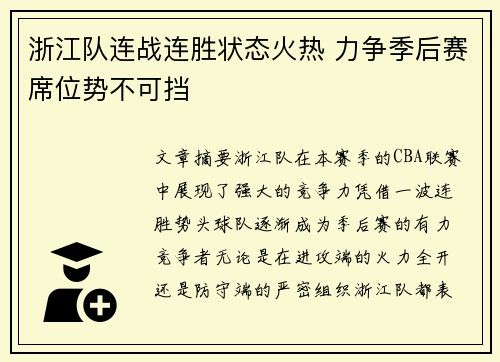 浙江队连战连胜状态火热 力争季后赛席位势不可挡

文章摘要浙江队在本赛季的CBA联赛中展现了强大的竞争力凭借一波连胜势头球队逐渐成为季后赛的有力竞争者无论是在进攻端的火力全开还是防守端的严密组织浙江队都表